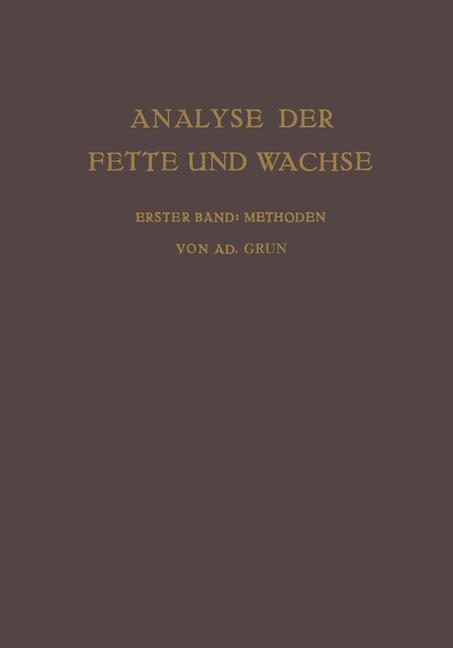 ANALYSE DER
FETTE UND WACHSE

ERSTER BAND: METHODEN

VON AD. GRUN